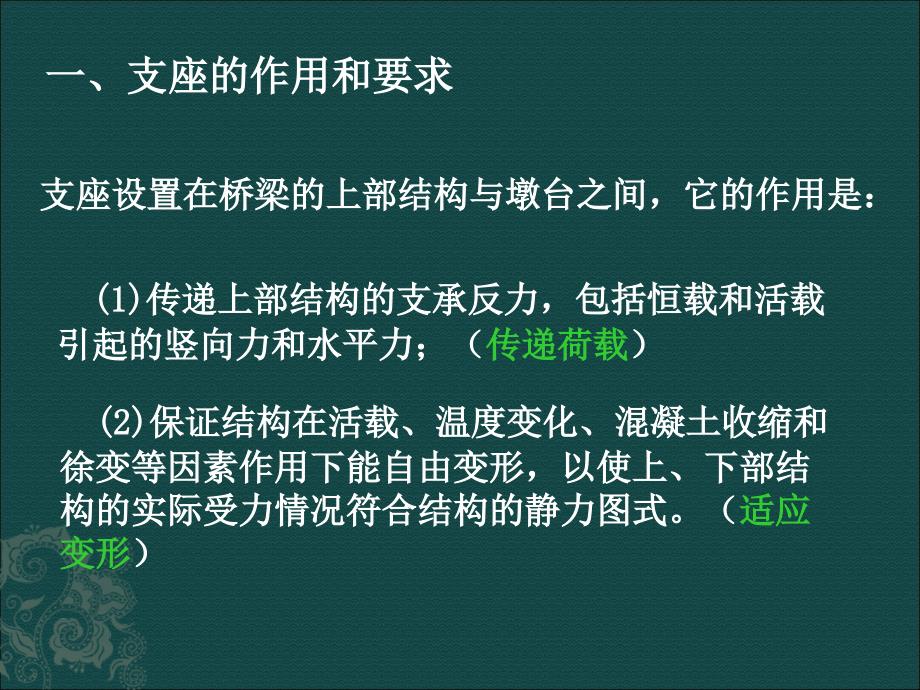 一、支座的作用和要求

支座设置在桥梁的上部结构与墩台之间，它的作用是：

(1)传递上部结构的支承反力，包括恒载和活载引起的竖向力和水平力；（传递荷载）

(2)保证结构在活载、温度变化、混凝土收缩和徐变等因素作用下能自由变形，以使上、下部结构的实际受力情况符合结构的静力图式。（适应变形）